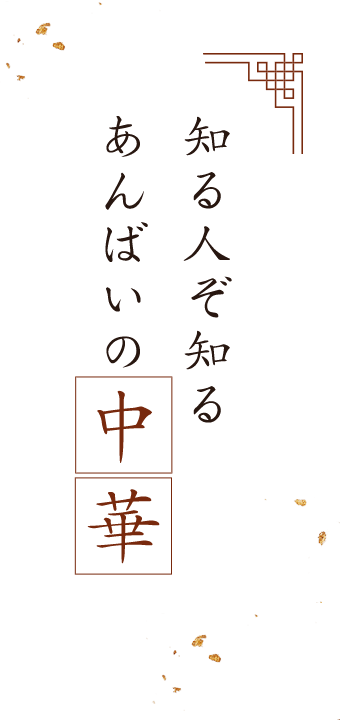 知る人ぞ知る

あんばいの中華